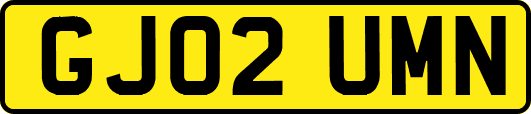 GJ02 UMN